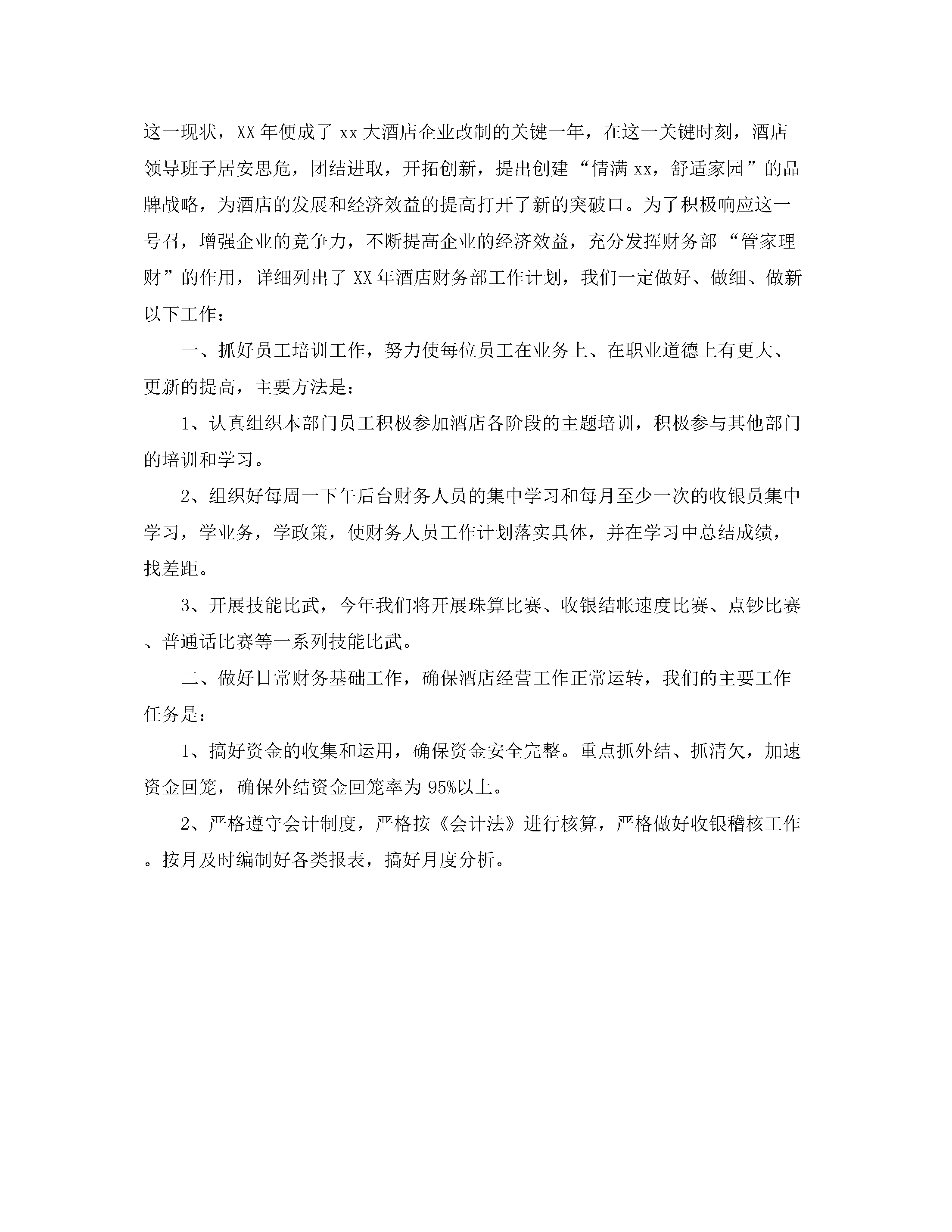 这一现状，XX年便成了xx大酒店企业改制的关键一年，在这一关键时刻，酒店领导班子居安思危，团结进取，开拓创新，提出创建“情满xx，舒适家园”的品牌战略，为酒店的发展和经济效益的提高打开了新的突破口。为了积极响应这一号召，增强企业的竞争力，不断提高企业的经济效益，充分发挥财务部“管家理财”的作用，详细列出了XX年酒店财务部工作计划，我们一定做好、做细、做新以下工作：

一、抓好员工培训工作，努力使每位员工在业务上、在职业道德上有更大、更新的提高，主要方法是：

1、认真组织本部门员工积极参加酒店各阶段的主题培训，积极参与其他部门的培训和学习。

2、组织好每周一下午后台财务人员的集中学习和每月至少一次的收银员集中学习，学业务，学政策，使财务人员工作计划落实具体，并在学习中总结成绩，找差距。

3、开展技能比武，今年我们将开展珠算比赛、收银结帐速度比赛、点钞比赛、普通话比赛等一系列技能比武。

二、做好日常财务基础工作，确保酒店经营工作正常运转，我们的主要工作任务是：

1、搞好资金的收集和运用，确保资金安全完整。重点抓外结、抓清欠，加速资金回笼，确保外结资金回笼率为95%以上。

2、严格遵守会计制度，严格按《会计法》进行核算，严格做好收银稽核工作。按月及时编制好各类报表，搞好月度分析。